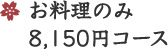 お料理のみ
8,150円コース